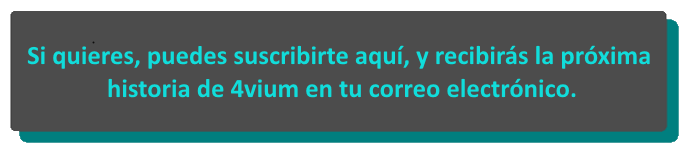 Si quieres, puedes suscribirte aquí, y recibirás la próxima historia de 4vium en tu correo electrónico.